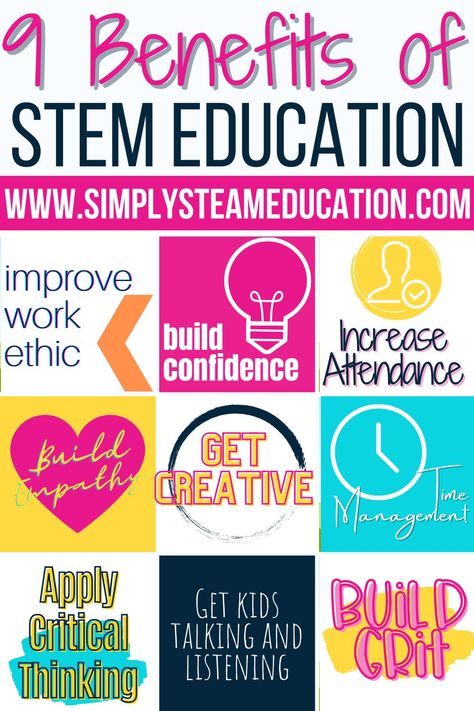 9 Benefits of
STEM EDUCATION

WWW.SIMPLYSTEAMEDUCATION.COM

improve work ethic

build confidence

Increase Attendance

Build Empathy

GET CREATIVE

Time Management

Apply Critical Thinking

GET KIDS TALKING AND LISTENING

BUILD GRIT